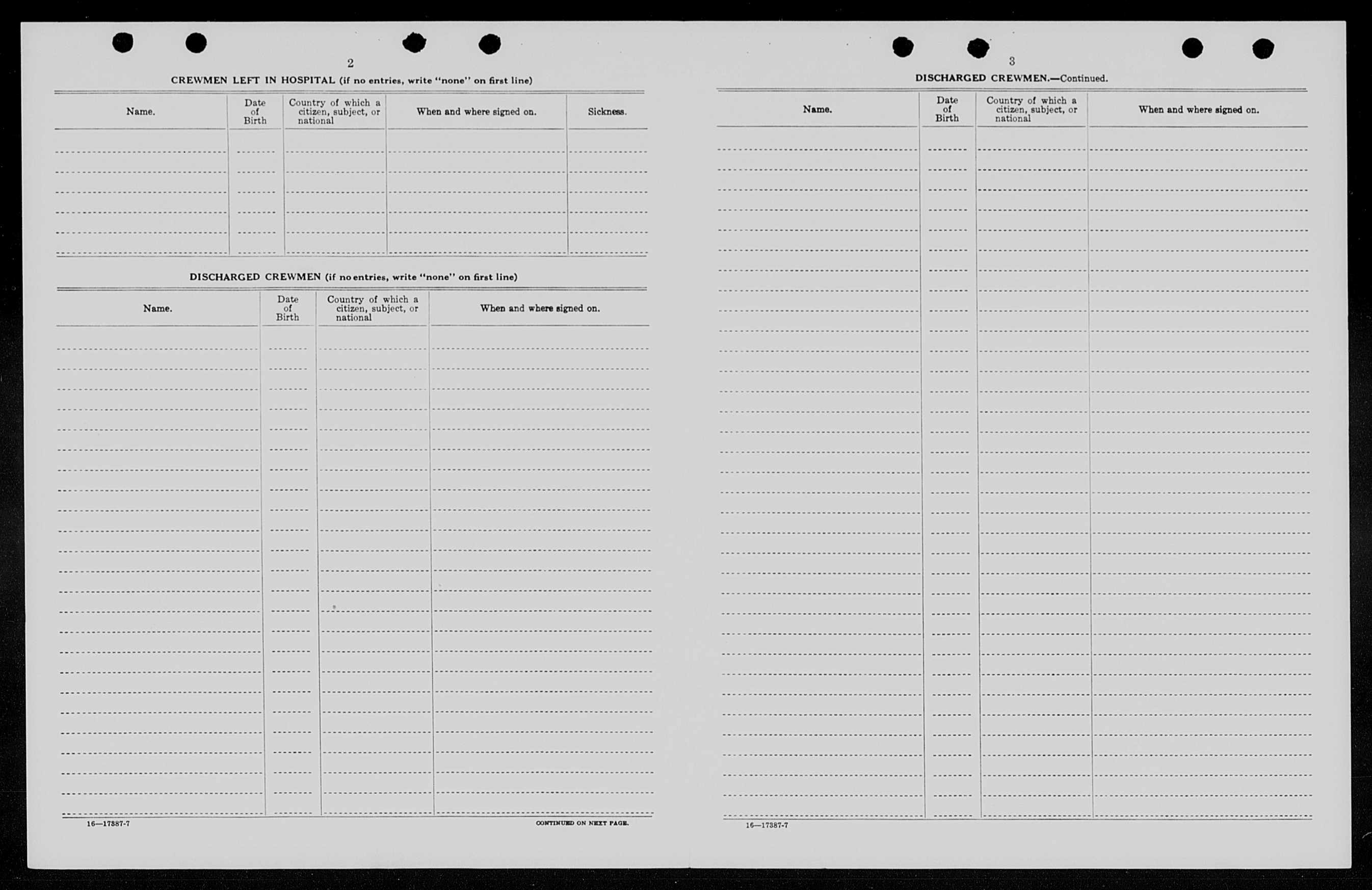 2

CREWMEN LEFT IN HOSPITAL (if no entries, write "none" on first line)

| Name. | Date of Birth | Country of which a citizen, subject, or national | When and where signed on. | Sickness. |
|---|---|---|---|---|
| | | | | |

DISCHARGED CREWMEN (if no entries, write "none" on first line)

| Name. | Date of Birth | Country of which a citizen, subject, or national | When and where signed on. |
|---|---|---|---|
| | | | |

16—17387-7

CONTINUED ON NEXT PAGE.

3

DISCHARGED CREWMEN.—Continued.

| Name. | Date of Birth | Country of which a citizen, subject, or national | When and where signed on. |
|---|---|---|---|
| | | | |

16—17387-7